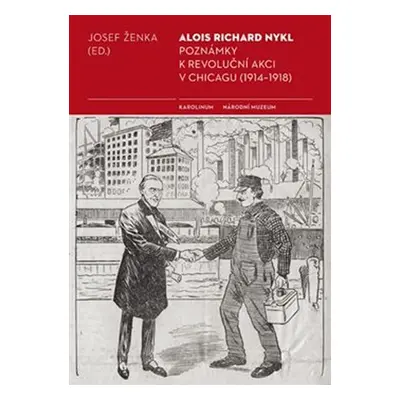 JOSEF ŽENKA
(ED.)

ALOIS RICHARD NYKL
POZNÁMKY
K REVOLUČNÍ AKCI
V CHICAGU (1914–1918)

KAROLINUM NÁRODNÍ MUZEUM